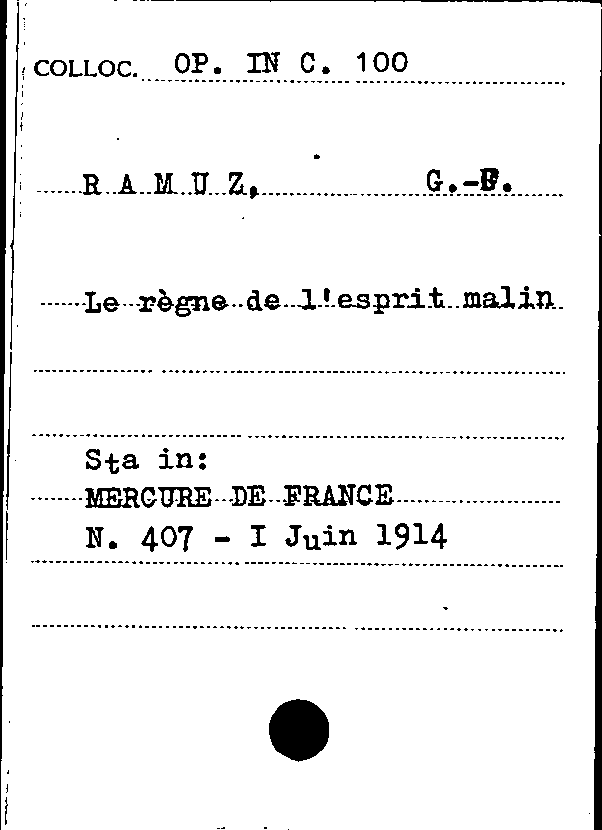 COLLOC. OP. IN C. 100

R A M U Z, G.-F.

Le règne de l'esprit malin

Sta in:
MERCURE DE FRANCE
N. 407 - I Juin 1914